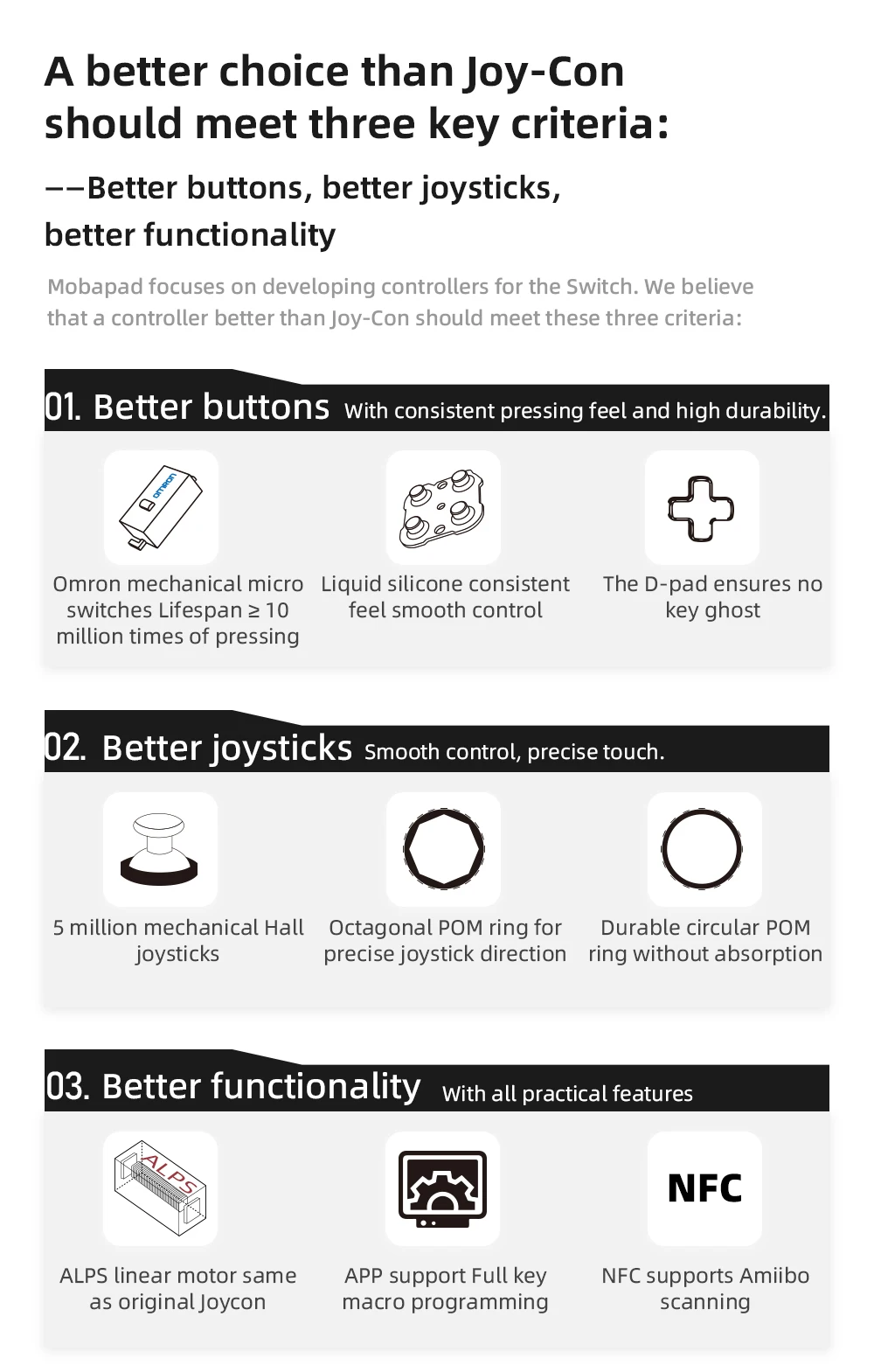 A better choice than Joy-Con should meet three key criteria:

——Better buttons, better joysticks, better functionality

Mobapad focuses on developing controllers for the Switch. We believe that a controller better than Joy-Con should meet these three criteria:

01. Better buttons With consistent pressing feel and high durability.

omron

Omron mechanical micro switches Lifespan ≥ 10 million times of pressing

Liquid silicone consistent feel smooth control

The D-pad ensures no key ghost

02. Better joysticks Smooth control, precise touch.

5 million mechanical Hall joysticks

Octagonal POM ring for precise joystick direction

Durable circular POM ring without absorption

03. Better functionality With all practical features

ALPS

ALPS linear motor same as original Joycon

APP support Full key macro programming

NFC

NFC supports Amiibo scanning